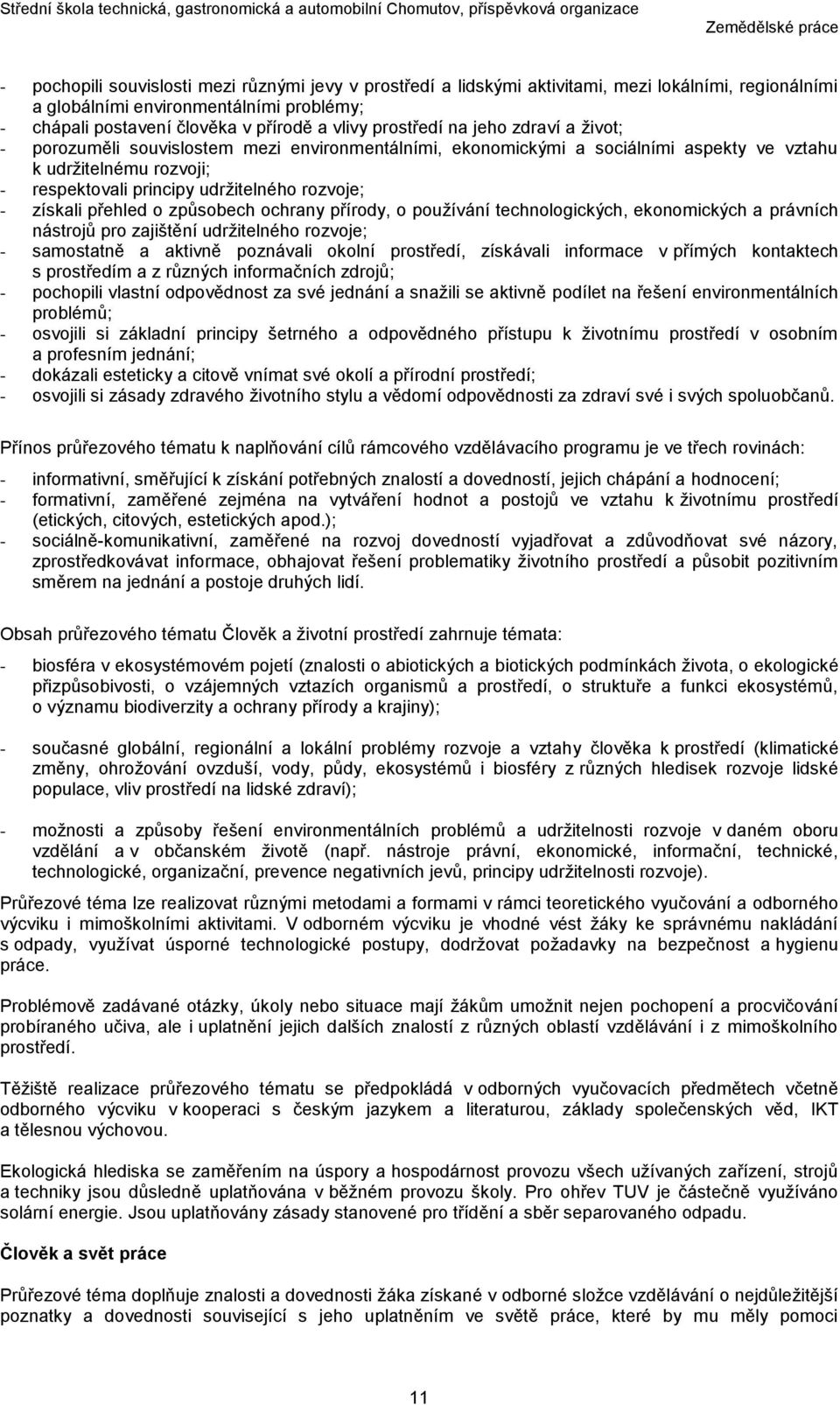 Střední škola technická, gastronomická a automobilní Chomutov, příspěvková organizace
Zemědělské práce

- pochopili souvislosti mezi různými jevy v prostředí a lidskými aktivitami, mezi lokálními, regionálními a globálními environmentálními problémy;
- chápali postavení člověka v přírodě a vlivy prostředí na jeho zdraví a život;
- porozuměli souvislostem mezi environmentálními, ekonomickými a sociálními aspekty ve vztahu k udržitelnému rozvoji;
- respektovali principy udržitelného rozvoje;
- získali přehled o způsobech ochrany přírody, o používání technologických, ekonomických a právních nástrojů pro zajištění udržitelného rozvoje;
- samostatně a aktivně poznávali okolní prostředí, získávali informace v přímých kontaktech s prostředím a z různých informačních zdrojů;
- pochopili vlastní odpovědnost za své jednání a snažili se aktivně podílet na řešení environmentálních problémů;
- osvojili si základní principy šetrného a odpovědného přístupu k životnímu prostředí v osobním a profesním jednání;
- dokázali esteticky a citově vnímat své okolí a přírodní prostředí;
- osvojili si zásady zdravého životního stylu a vědomí odpovědnosti za zdraví své i svých spoluobčanů.

Přínos průřezového tématu k naplňování cílů rámcového vzdělávacího programu je ve třech rovinách:

- informativní, směřující k získání potřebných znalostí a dovedností, jejich chápání a hodnocení;
- formativní, zaměřené zejména na vytváření hodnot a postojů ve vztahu k životnímu prostředí (etických, citových, estetických apod.);
- sociálně-komunikativní, zaměřené na rozvoj dovedností vyjadřovat a zdůvodňovat své názory, zprostředkovávat informace, obhajovat řešení problematiky životního prostředí a působit pozitivním směrem na jednání a postoje druhých lidí.

Obsah průřezového tématu Člověk a životní prostředí zahrnuje témata:

- biosféra v ekosystémovém pojetí (znalosti o abiotických a biotických podmínkách života, o ekologické přizpůsobivosti, o vzájemných vztazích organismů a prostředí, o struktuře a funkci ekosystémů, o významu biodiverzity a ochrany přírody a krajiny);

- současné globální, regionální a lokální problémy rozvoje a vztahy člověka k prostředí (klimatické změny, ohrožování ovzduší, vody, půdy, ekosystémů i biosféry z různých hledisek rozvoje lidské populace, vliv prostředí na lidské zdraví);

- možnosti a způsoby řešení environmentálních problémů a udržitelnosti rozvoje v daném oboru vzdělání a v občanském životě (např. nástroje právní, ekonomické, informační, technické, technologické, organizační, prevence negativních jevů, principy udržitelnosti rozvoje).

Průřezové téma lze realizovat různými metodami a formami v rámci teoretického vyučování a odborného výcviku i mimoškolními aktivitami. V odborném výcviku je vhodné vést žáky ke správnému nakládání s odpady, využívat úsporné technologické postupy, dodržovat požadavky na bezpečnost a hygienu práce.

Problémově zadávané otázky, úkoly nebo situace mají žákům umožnit nejen pochopení a procvičování probíraného učiva, ale i uplatnění jejich dalších znalostí z různých oblastí vzdělávání i z mimoškolního prostředí.

Těžiště realizace průřezového tématu se předpokládá v odborných vyučovacích předmětech včetně odborného výcviku v kooperaci s českým jazykem a literaturou, základy společenských věd, IKT a tělesnou výchovou.

Ekologická hlediska se zaměřením na úspory a hospodárnost provozu všech užívaných zařízení, strojů a techniky jsou důsledně uplatňována v běžném provozu školy. Pro ohřev TUV je částečně využíváno solární energie. Jsou uplatňovány zásady stanovené pro třídění a sběr separovaného odpadu.

Člověk a svět práce

Průřezové téma doplňuje znalosti a dovednosti žáka získané v odborné složce vzdělávání o nejdůležitější poznatky a dovednosti související s jeho uplatněním ve světě práce, které by mu měly pomoci

11